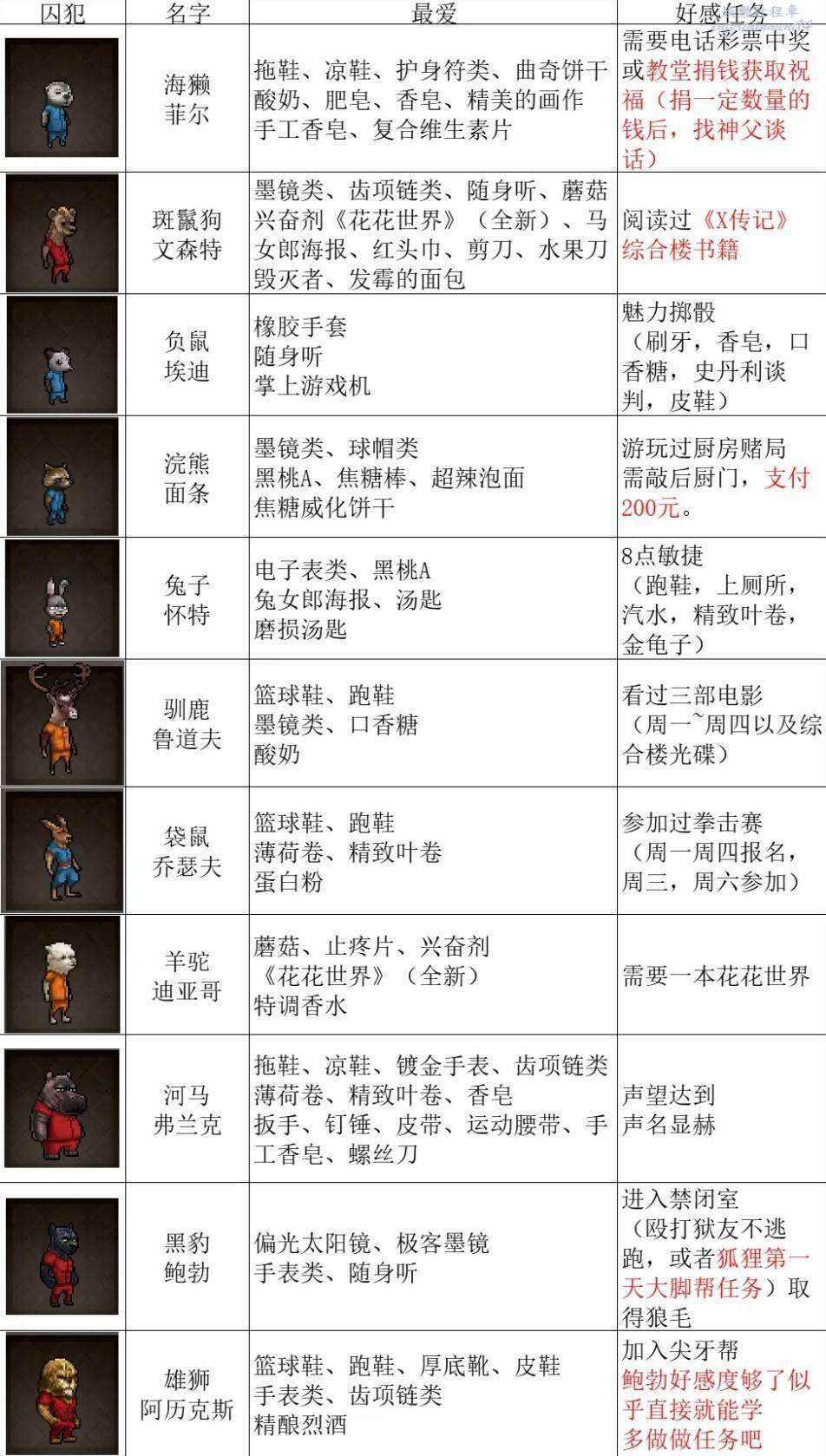 | 囚犯 | 名字 | 最爱 | 好感任务 |
|---|---|---|---|
| | 海獭 菲尔 | 拖鞋、凉鞋、护身符类、曲奇饼干 酸奶、肥皂、香皂、精美的画作 手工香皂、复合维生素片 | 需要电话彩票中奖或教堂捐钱获取祝福（捐一定数量的钱后，找神父谈话） |
| | 斑鬣狗 文森特 | 墨镜类、齿项链类、随身听、蘑菇 兴奋剂《花花世界》（全新）、马女郎海报、红头巾、剪刀、水果刀 毁灭者、发霉的面包 | 阅读过《X传记》综合楼书籍 |
| | 负鼠 埃迪 | 橡胶手套 随身听 掌上游戏机 | 魅力掷骰（刷牙，香皂，口香糖，史丹利谈判，皮鞋） |
| | 浣熊 面条 | 墨镜类、球帽类 黑桃A、焦糖棒、超辣泡面 焦糖威化饼干 | 游玩过厨房赌局 需敲后厨门，支付200元。 |
| | 兔子 怀特 | 电子表类、黑桃A 兔女郎海报、汤匙 磨损汤匙 | 8点敏捷（跑鞋，上厕所，汽水，精致叶卷，金龟子） |
| | 驯鹿 鲁道夫 | 篮球鞋、跑鞋 墨镜类、口香糖 酸奶 | 看过三部电影（周一~周四以及综合楼光碟） |
| | 袋鼠 乔瑟夫 | 篮球鞋、跑鞋 薄荷卷、精致叶卷 蛋白粉 | 参加过拳击赛（周一周四报名，周三，周六参加） |
| | 羊驼 迪亚哥 | 蘑菇、止疼片、兴奋剂 《花花世界》（全新） 特调香水 | 需要一本花花世界 |
| | 河马 弗兰克 | 拖鞋、凉鞋、镀金手表、齿项链类 薄荷卷、精致叶卷、香皂 扳手、钉锤、皮带、运动腰带、手工香皂、螺丝刀 | 声望达到 声名显赫 |
| | 黑豹 鲍勃 | 偏光太阳镜、极客墨镜 手表类、随身听 | 进入禁闭室（殴打狱友不逃跑，或者狐狸第一天大脚帮任务）取得狼毛 |
| | 雄狮 阿历克斯 | 篮球鞋、跑鞋、厚底靴、皮鞋 手表类、齿项链类 精酿烈酒 | 加入尖牙帮 鲍勃好感度够了似乎直接就能学 多做做任务吧 |